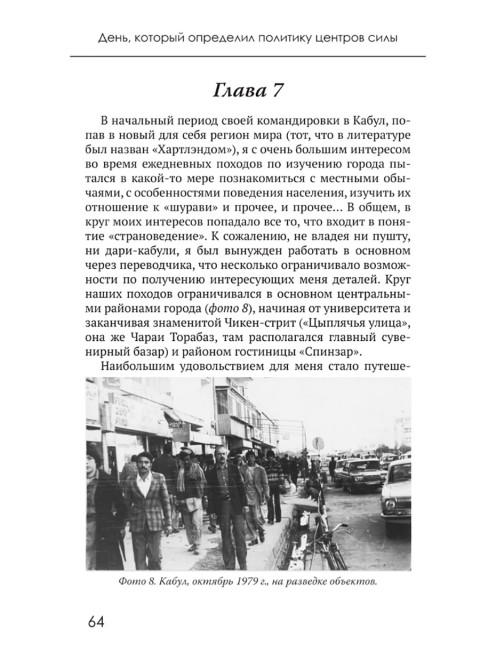 День, который определил политику центров силы

Глава 7

В начальный период своей командировки в Кабул, попав в новый для себя регион мира (тот, что в литературе был назван «Хартлэндом»), я с очень большим интересом во время ежедневных походов по изучению города пытался в какой-то мере познакомиться с местными обычаями, с особенностями поведения населения, изучить их отношение к «шурави» и прочее, и прочее... В общем, в круг моих интересов попадало все то, что входит в понятие «страноведение». К сожалению, не владея ни пушту, ни дари-кабули, я был вынужден работать в основном через переводчика, что несколько ограничивало возможности по получению интересующих меня деталей. Круг наших походов ограничивался в основном центральными районами города (фото 8), начиная от университета и заканчивая знаменитой Чикен-стрит («Цыплячья улица», она же Чараи Торабаз, там располагался главный сувенирный базар) и районом гостиницы «Спинзар».

Наибольшим удовольствием для меня стало путеше-

Фото 8. Кабул, октябрь 1979 г., на разведке объектов.

64